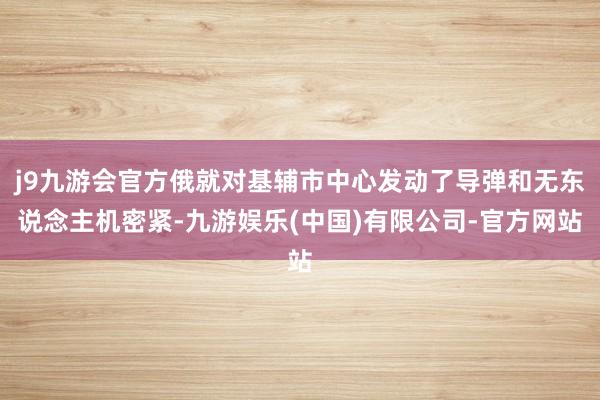 j9九游会官方俄就对基辅市中心发动了导弹和无东说念主机密紧-九游娱乐(中国)有限公司-官方网站站